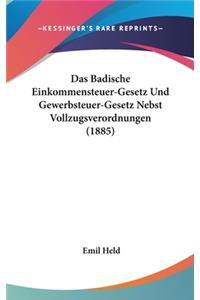 —KESSINGER'S RARE REPRINTS—

Das Badische Einkommensteuer-Gesetz Und Gewerbsteuer-Gesetz Nebst Vollzugsverordnungen (1885)

Emil Held